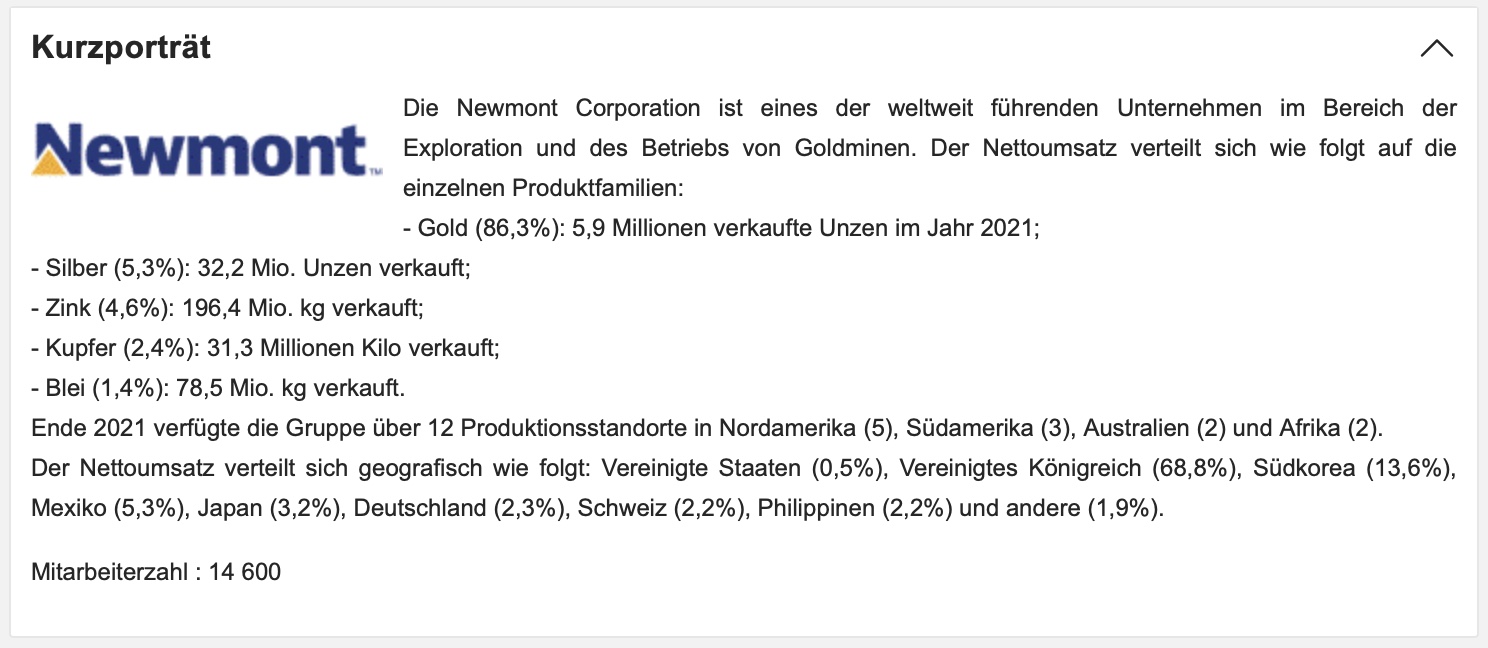 Kurzporträt

Newmont™

Die Newmont Corporation ist eines der weltweit führenden Unternehmen im Bereich der Exploration und des Betriebs von Goldminen. Der Nettoumsatz verteilt sich wie folgt auf die einzelnen Produktfamilien:
- Gold (86,3%): 5,9 Millionen verkaufte Unzen im Jahr 2021;
- Silber (5,3%): 32,2 Mio. Unzen verkauft;
- Zink (4,6%): 196,4 Mio. kg verkauft;
- Kupfer (2,4%): 31,3 Millionen Kilo verkauft;
- Blei (1,4%): 78,5 Mio. kg verkauft.
Ende 2021 verfügte die Gruppe über 12 Produktionsstandorte in Nordamerika (5), Südamerika (3), Australien (2) und Afrika (2).
Der Nettoumsatz verteilt sich geografisch wie folgt: Vereinigte Staaten (0,5%), Vereinigtes Königreich (68,8%), Südkorea (13,6%), Mexiko (5,3%), Japan (3,2%), Deutschland (2,3%), Schweiz (2,2%), Philippinen (2,2%) und andere (1,9%).

Mitarbeiterzahl : 14 600